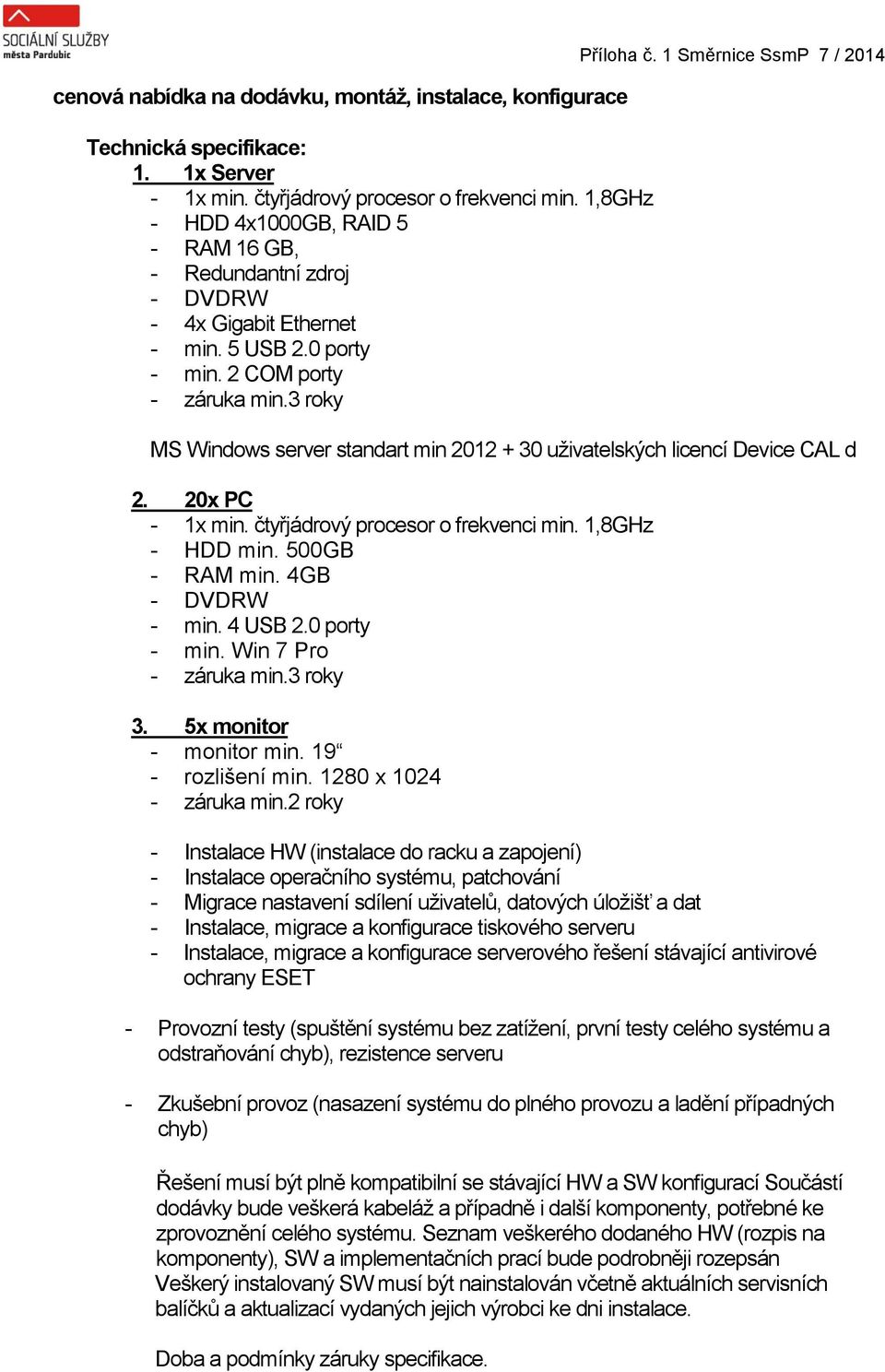 SOCIÁLNÍ SLUŽBY
města Pardubic

Příloha č. 1 Směrnice SsmP 7 / 2014

cenová nabídka na dodávku, montáž, instalace, konfigurace

Technická specifikace:

1. 1x Server
- 1x min. čtyřjádrový procesor o frekvenci min. 1,8GHz
- HDD 4x1000GB, RAID 5
- RAM 16 GB,
- Redundantní zdroj
- DVDRW
- 4x Gigabit Ethernet
- min. 5 USB 2.0 porty
- min. 2 COM porty
- záruka min.3 roky

MS Windows server standart min 2012 + 30 uživatelských licencí Device CAL d

2. 20x PC
- 1x min. čtyřjádrový procesor o frekvenci min. 1,8GHz
- HDD min. 500GB
- RAM min. 4GB
- DVDRW
- min. 4 USB 2.0 porty
- min. Win 7 Pro
- záruka min.3 roky

3. 5x monitor
- monitor min. 19“
- rozlišení min. 1280 x 1024
- záruka min.2 roky

- Instalace HW (instalace do racku a zapojení)
- Instalace operačního systému, patchování
- Migrace nastavení sdílení uživatelů, datových úložišť a dat
- Instalace, migrace a konfigurace tiskového serveru
- Instalace, migrace a konfigurace serverového řešení stávající antivirové ochrany ESET

- Provozní testy (spuštění systému bez zatížení, první testy celého systému a odstraňování chyb), rezistence serveru

- Zkušební provoz (nasazení systému do plného provozu a ladění případných chyb)

Řešení musí být plně kompatibilní se stávající HW a SW konfigurací Součástí dodávky bude veškerá kabeláž a případně i další komponenty, potřebné ke zprovoznění celého systému. Seznam veškerého dodaného HW (rozpis na komponenty), SW a implementačních prací bude podrobněji rozepsán Veškerý instalovaný SW musí být nainstalován včetně aktuálních servisních balíčků a aktualizací vydaných jejich výrobci ke dni instalace.

Doba a podmínky záruky specifikace.